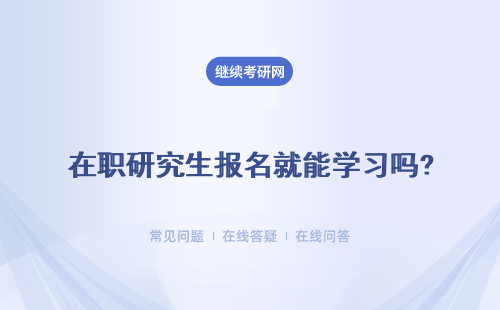 继续考研网

在职研究生报名就能学习吗?

常见问题 | 在线答疑 | 在线问答